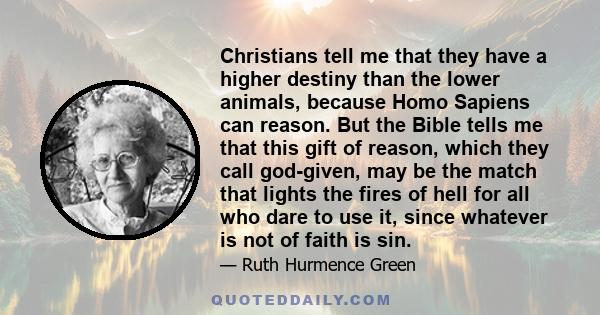 Christians tell me that they have a higher destiny than the lower animals, because Homo Sapiens can reason. But the Bible tells me that this gift of reason, which they call god-given, may be the match that lights the fires of hell for all who dare to use it, since whatever is not of faith is sin.

— Ruth Hurmence Green

QUOTEDDAILY.COM